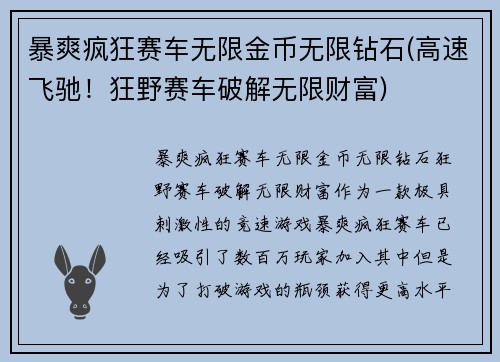 暴爽疯狂赛车无限金币无限钻石(高速飞驰！狂野赛车破解无限财富)

暴爽疯狂赛车无限金币无限钻石狂野赛车破解无限财富作为一款极具刺激性的竞速游戏暴爽疯狂赛车已经吸引了数百万玩家加入其中但是为了打破游戏的瓶颈获得更高水平